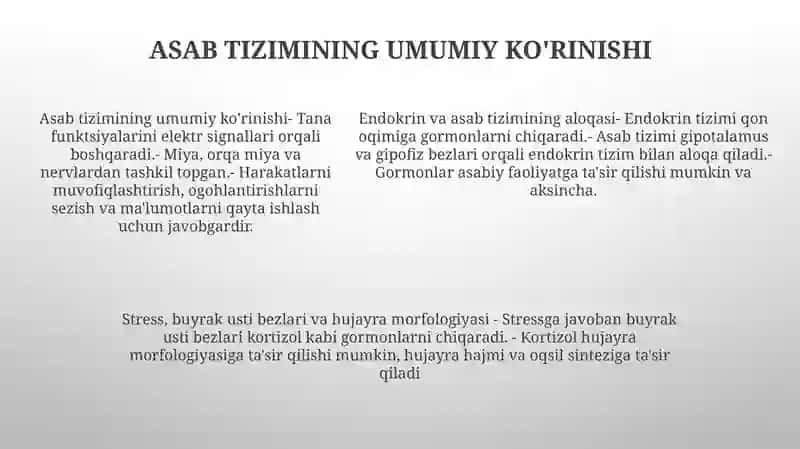 ASAB TIZIMINING UMUMIY KO'RINISHI

Asab tizimining umumiy ko'rinishi- Tana funktsiyalarini elektr signallari orqali boshqaradi.- Miya, orqa miya va nervlardan tashkil topgan.- Harakatlarni muvofiqlashtirish, ogohlantirishlarni sezish va ma'lumotlarni qayta ishlash uchun javobgardir.

Endokrin va asab tizimining aloqasi- Endokrin tizimi qon oqimiga gormonlarni chiqaradi.- Asab tizimi gipotalamus va gipofiz bezlari orqali endokrin tizim bilan aloqa qiladi.- Gormonlar asabiy faoliyatga ta'sir qilishi mumkin va aksincha.

Stress, buyrak usti bezlari va hujayra morfologiyasi - Stressga javoban buyrak usti bezlari kortizol kabi gormonlarni chiqaradi. - Kortizol hujayra morfologiyasiga ta'sir qilishi mumkin, hujayra hajmi va oqsil sinteziga ta'sir qiladi